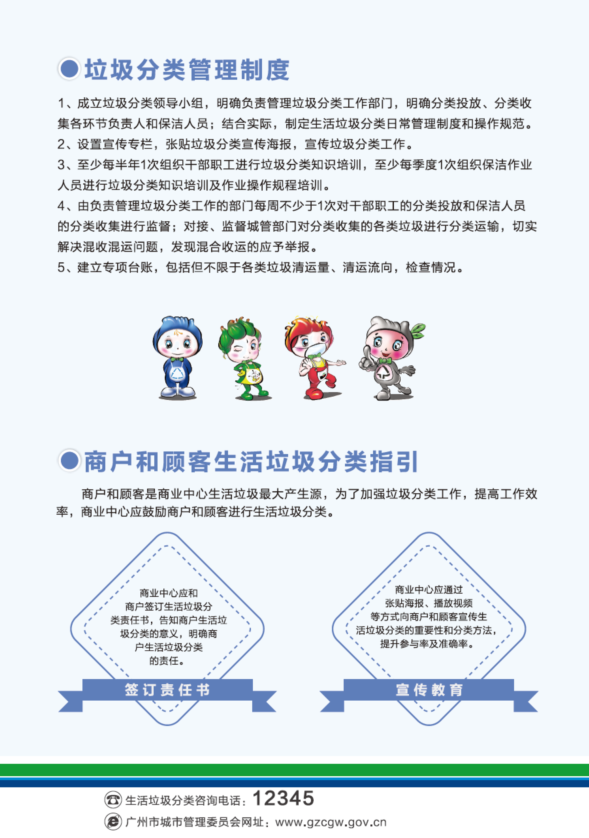 垃圾分类管理制度

1、成立垃圾分类领导小组，明确负责管理垃圾分类工作部门，明确分类投放、分类收集各环节负责人和保洁人员；结合实际，制定生活垃圾分类日常管理制度和操作规范。

2、设置宣传专栏，张贴垃圾分类宣传海报，宣传垃圾分类工作。

3、至少每半年1次组织干部职工进行垃圾分类知识培训，至少每季度1次组织保洁作业人员进行垃圾分类知识培训及作业操作规程培训。

4、由负责管理垃圾分类工作的部门每周不少于1次对干部职工的分类投放和保洁人员的分类收集进行监督；对接、监督城管部门对分类收集的各类垃圾进行分类运输，切实解决混收混运问题，发现混合收运的应予举报。

5、建立专项台账，包括但不限于各类垃圾清运量、清运流向，检查情况。

商户和顾客生活垃圾分类指引

商户和顾客是商业中心生活垃圾最大产生源，为了加强垃圾分类工作，提高工作效率，商业中心应鼓励商户和顾客进行生活垃圾分类。

商业中心应和商户签订生活垃圾分类责任书，告知商户生活垃圾分类的意义，明确商户生活垃圾分类的责任。

签订责任书

商业中心应通过张贴海报、播放视频等方式向商户和顾客宣传生活垃圾分类的重要性和分类方法，提升参与率及准确率。

宣传教育

生活垃圾分类咨询电话：12345

广州市城市管理委员会网址：www.gzcgw.gov.cn